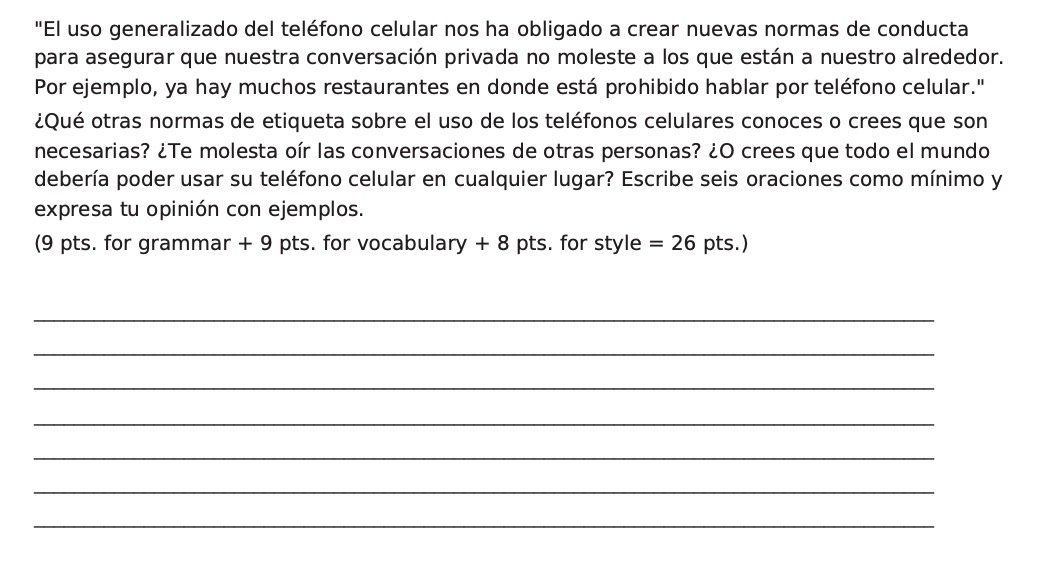 "El uso generalizado del teléfono celular nos ha obligado a crear nuevas normas de conducta para asegurar que nuestra conversación privada no moleste a los que están a nuestro alrededor. Por ejemplo, ya hay muchos restaurantes en donde está prohibido hablar por teléfono celular."

¿Qué otras normas de etiqueta sobre el uso de los teléfonos celulares conoces o crees que son necesarias? ¿Te molesta oír las conversaciones de otras personas? ¿O crees que todo el mundo debería poder usar su teléfono celular en cualquier lugar? Escribe seis oraciones como mínimo y expresa tu opinión con ejemplos.

(9 pts. for grammar + 9 pts. for vocabulary + 8 pts. for style = 26 pts.)